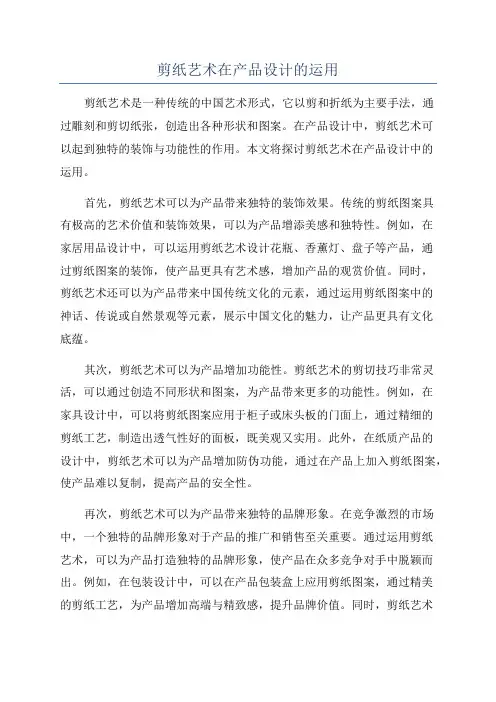 剪纸艺术在产品设计的运用

剪纸艺术是一种传统的中国艺术形式，它以剪和折纸为主要手法，通过雕刻和剪切纸张，创造出各种形状和图案。在产品设计中，剪纸艺术可以起到独特的装饰与功能性的作用。本文将探讨剪纸艺术在产品设计中的运用。

首先，剪纸艺术可以为产品带来独特的装饰效果。传统的剪纸图案具有极高的艺术价值和装饰效果，可以为产品增添美感和独特性。例如，在家居用品设计中，可以运用剪纸艺术设计花瓶、香薰灯、盘子等产品，通过剪纸图案的装饰，使产品更具有艺术感，增加产品的观赏价值。同时，剪纸艺术还可以为产品带来中国传统文化的元素，通过运用剪纸图案中的神话、传说或自然景观等元素，展示中国文化的魅力，让产品更具有文化底蕴。

其次，剪纸艺术可以为产品增加功能性。剪纸艺术的剪切技巧非常灵活，可以通过创造不同形状和图案，为产品带来更多的功能性。例如，在家具设计中，可以将剪纸图案应用于柜子或床头板的门面上，通过精细的剪纸工艺，制造出透气性好的面板，既美观又实用。此外，在纸质产品的设计中，剪纸艺术可以为产品增加防伪功能，通过在产品上加入剪纸图案，使产品难以复制，提高产品的安全性。

再次，剪纸艺术可以为产品带来独特的品牌形象。在竞争激烈的市场中，一个独特的品牌形象对于产品的推广和销售至关重要。通过运用剪纸艺术，可以为产品打造独特的品牌形象，使产品在众多竞争对手中脱颖而出。例如，在包装设计中，可以在产品包装盒上应用剪纸图案，通过精美的剪纸工艺，为产品增加高端与精致感，提升品牌价值。同时，剪纸艺术